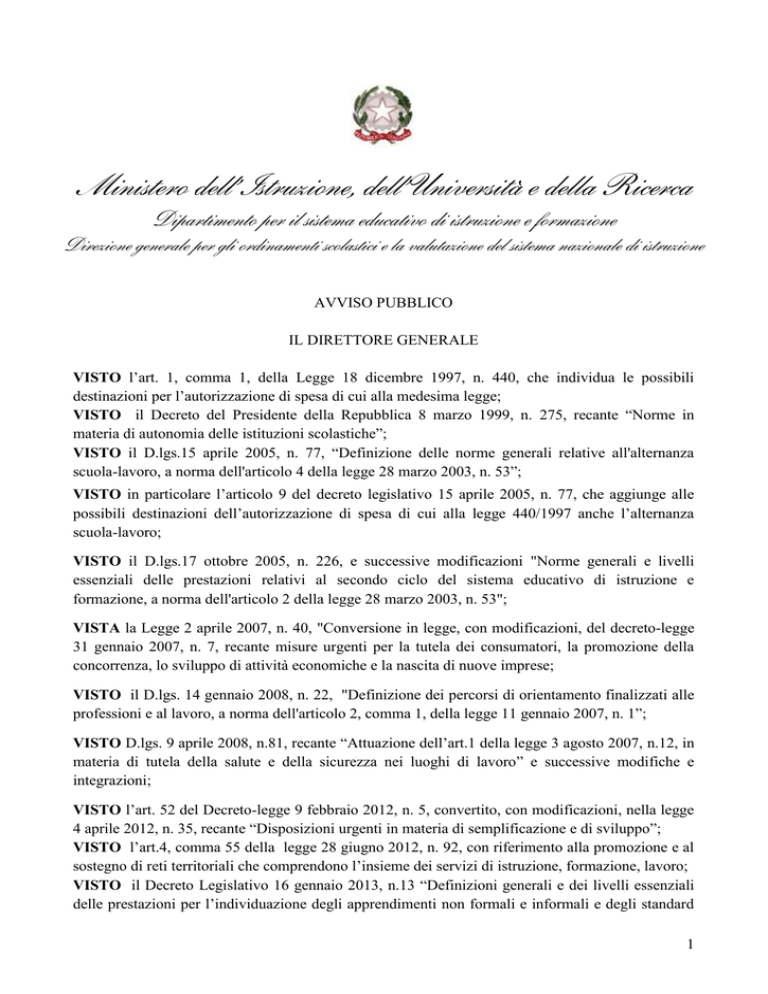 Ministero dell'Istruzione, dell'Università e della Ricerca

Dipartimento per il sistema educativo di istruzione e formazione

Direzione generale per gli ordinamenti scolastici e la valutazione del sistema nazionale di istruzione

AVVISO PUBBLICO

IL DIRETTORE GENERALE

VISTO l'art. 1, comma 1, della Legge 18 dicembre 1997, n. 440, che individua le possibili destinazioni per l'autorizzazione di spesa di cui alla medesima legge;
VISTO il Decreto del Presidente della Repubblica 8 marzo 1999, n. 275, recante "Norme in materia di autonomia delle istituzioni scolastiche";
VISTO il D.lgs.15 aprile 2005, n. 77, "Definizione delle norme generali relative all'alternanza scuola-lavoro, a norma dell'articolo 4 della legge 28 marzo 2003, n. 53";
VISTO in particolare l'articolo 9 del decreto legislativo 15 aprile 2005, n. 77, che aggiunge alle possibili destinazioni dell'autorizzazione di spesa di cui alla legge 440/1997 anche l'alternanza scuola-lavoro;

VISTO il D.lgs.17 ottobre 2005, n. 226, e successive modificazioni "Norme generali e livelli essenziali delle prestazioni relativi al secondo ciclo del sistema educativo di istruzione e formazione, a norma dell'articolo 2 della legge 28 marzo 2003, n. 53";

VISTA la Legge 2 aprile 2007, n. 40, "Conversione in legge, con modificazioni, del decreto-legge 31 gennaio 2007, n. 7, recante misure urgenti per la tutela dei consumatori, la promozione della concorrenza, lo sviluppo di attività economiche e la nascita di nuove imprese;

VISTO il D.lgs. 14 gennaio 2008, n. 22, "Definizione dei percorsi di orientamento finalizzati alle professioni e al lavoro, a norma dell'articolo 2, comma 1, della legge 11 gennaio 2007, n. 1";

VISTO D.lgs. 9 aprile 2008, n.81, recante "Attuazione dell'art.1 della legge 3 agosto 2007, n.12, in materia di tutela della salute e della sicurezza nei luoghi di lavoro" e successive modifiche e integrazioni;

VISTO l'art. 52 del Decreto-legge 9 febbraio 2012, n. 5, convertito, con modificazioni, nella legge 4 aprile 2012, n. 35, recante "Disposizioni urgenti in materia di semplificazione e di sviluppo";
VISTO l'art.4, comma 55 della legge 28 giugno 2012, n. 92, con riferimento alla promozione e al sostegno di reti territoriali che comprendono l'insieme dei servizi di istruzione, formazione, lavoro;
VISTO il Decreto Legislativo 16 gennaio 2013, n.13 "Definizioni generali e dei livelli essenziali delle prestazioni per l'individuazione degli apprendimenti non formali e informali e degli standard

1